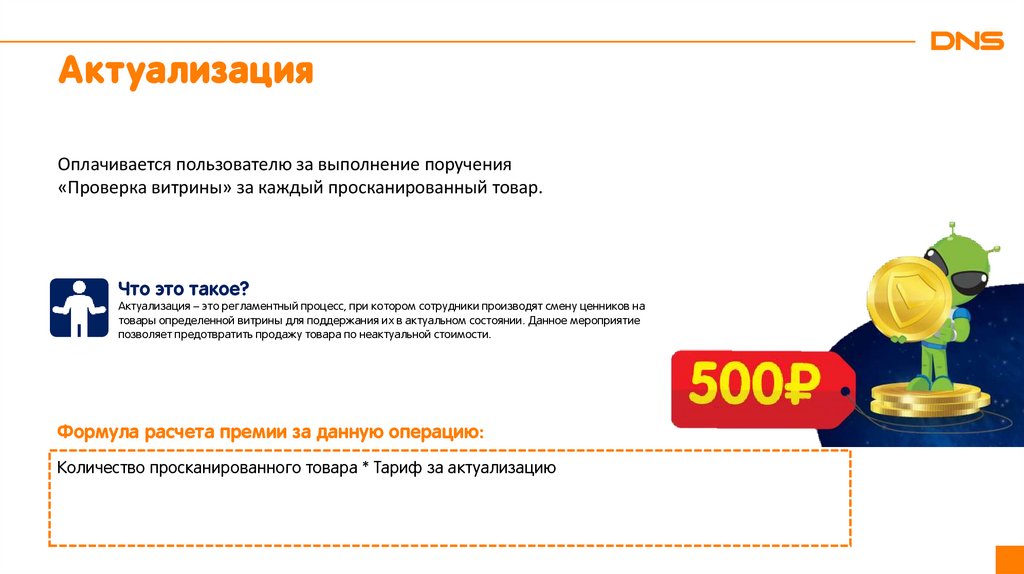 DNS

Актуализация

Оплачивается пользователю за выполнение поручения «Проверка витрины» за каждый просканированный товар.

Что это такое?
Актуализация – это регламентный процесс, при котором сотрудники производят смену ценников на товары определенной витрины для поддержания их в актуальном состоянии. Данное мероприятие позволяет предотвратить продажу товара по неактуальной стоимости.

500₽

Формула расчета премии за данную операцию:

Количество просканированного товара * Тариф за актуализацию